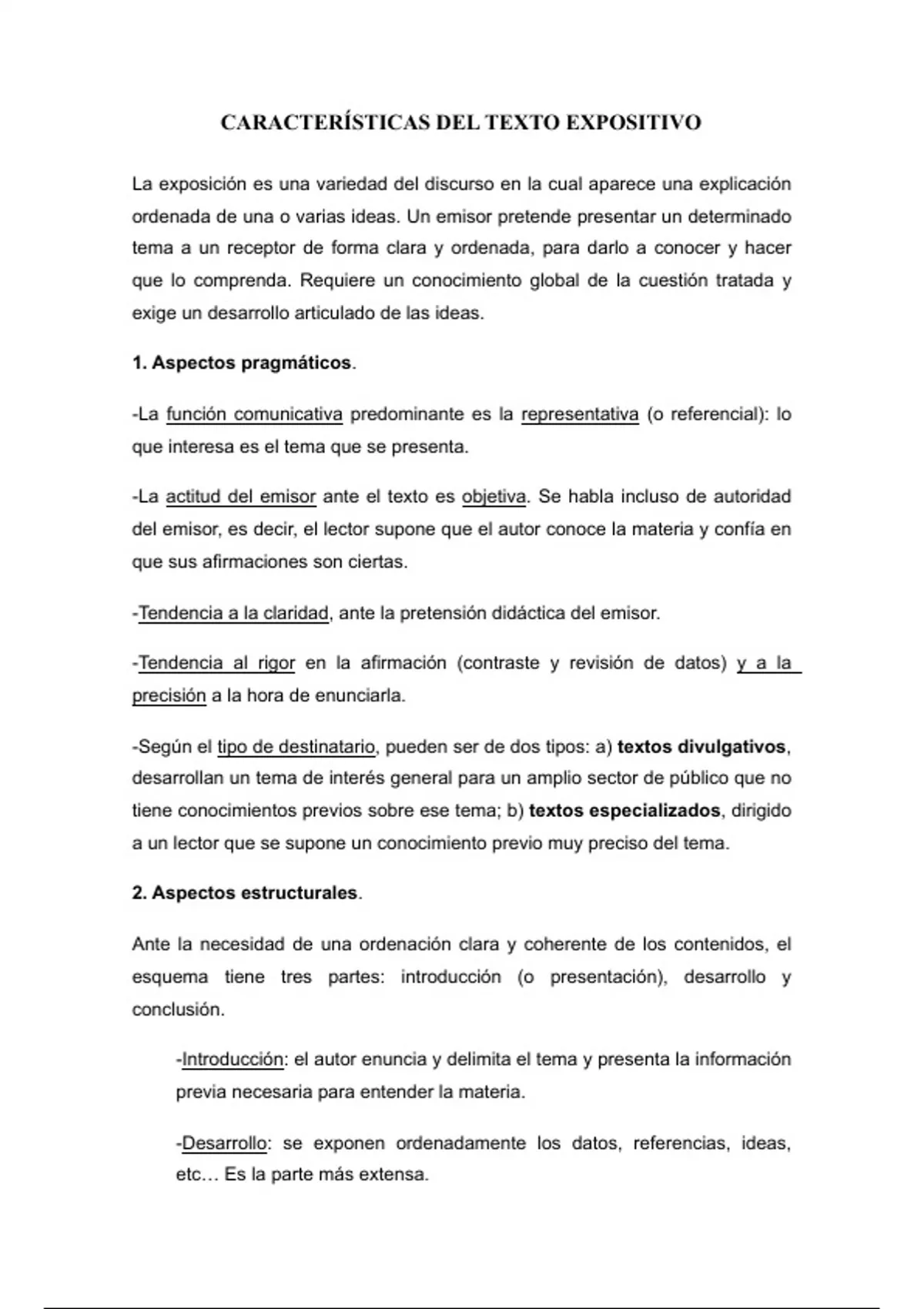 CARACTERÍSTICAS DEL TEXTO EXPOSITIVO

La exposición es una variedad del discurso en la cual aparece una explicación ordenada de una o varias ideas. Un emisor pretende presentar un determinado tema a un receptor de forma clara y ordenada, para darlo a conocer y hacer que lo comprenda. Requiere un conocimiento global de la cuestión tratada y exige un desarrollo articulado de las ideas.

1. Aspectos pragmáticos.

-La función comunicativa predominante es la representativa (o referencial): lo que interesa es el tema que se presenta.

-La actitud del emisor ante el texto es objetiva. Se habla incluso de autoridad del emisor, es decir, el lector supone que el autor conoce la materia y confía en que sus afirmaciones son ciertas.

-Tendencia a la claridad, ante la pretensión didáctica del emisor.

-Tendencia al rigor en la afirmación (contraste y revisión de datos) y a la precisión a la hora de enunciarla.

-Según el tipo de destinatario, pueden ser de dos tipos: a) textos divulgativos, desarrollan un tema de interés general para un amplio sector de público que no tiene conocimientos previos sobre ese tema; b) textos especializados, dirigido a un lector que se supone un conocimiento previo muy preciso del tema.

2. Aspectos estructurales.

Ante la necesidad de una ordenación clara y coherente de los contenidos, el esquema tiene tres partes: introducción (o presentación), desarrollo y conclusión.

-Introducción: el autor enuncia y delimita el tema y presenta la información previa necesaria para entender la materia.

-Desarrollo: se exponen ordenadamente los datos, referencias, ideas, etc… Es la parte más extensa.